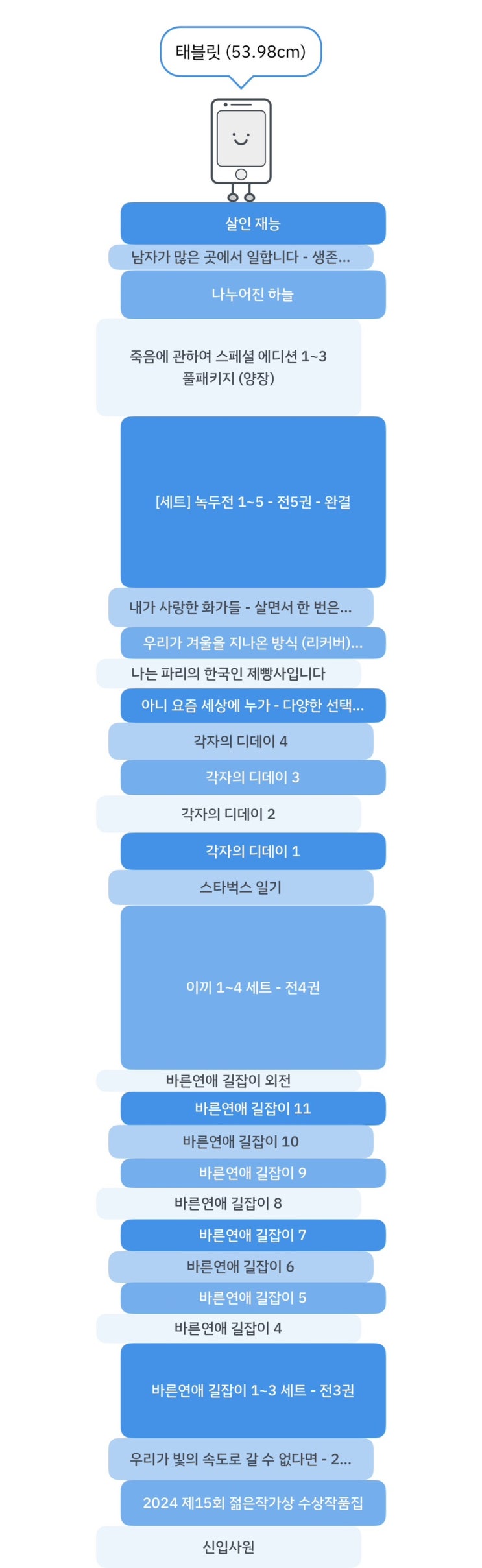 태블릿 (53.98cm)

살인 재능

남자가 많은 곳에서 일합니다 - 생존...

나누어진 하늘

죽음에 관하여 스페셜 에디션 1~3 풀패키지 (양장)

[세트] 녹두전 1~5 - 전5권 - 완결

내가 사랑한 화가들 - 살면서 한 번은...

우리가 겨울을 지나온 방식 (리커버)...

나는 파리의 한국인 제빵사입니다

아니 요즘 세상에 누가 - 다양한 선택...

각자의 디데이 4

각자의 디데이 3

각자의 디데이 2

각자의 디데이 1

스타벅스 일기

이끼 1~4 세트 - 전4권

바른연애 길잡이 외전

바른연애 길잡이 11

바른연애 길잡이 10

바른연애 길잡이 9

바른연애 길잡이 8

바른연애 길잡이 7

바른연애 길잡이 6

바른연애 길잡이 5

바른연애 길잡이 4

바른연애 길잡이 1~3 세트 - 전3권

우리가 빛의 속도로 갈 수 없다면 - 2...

2024 제15회 젊은작가상 수상작품집

신입사원